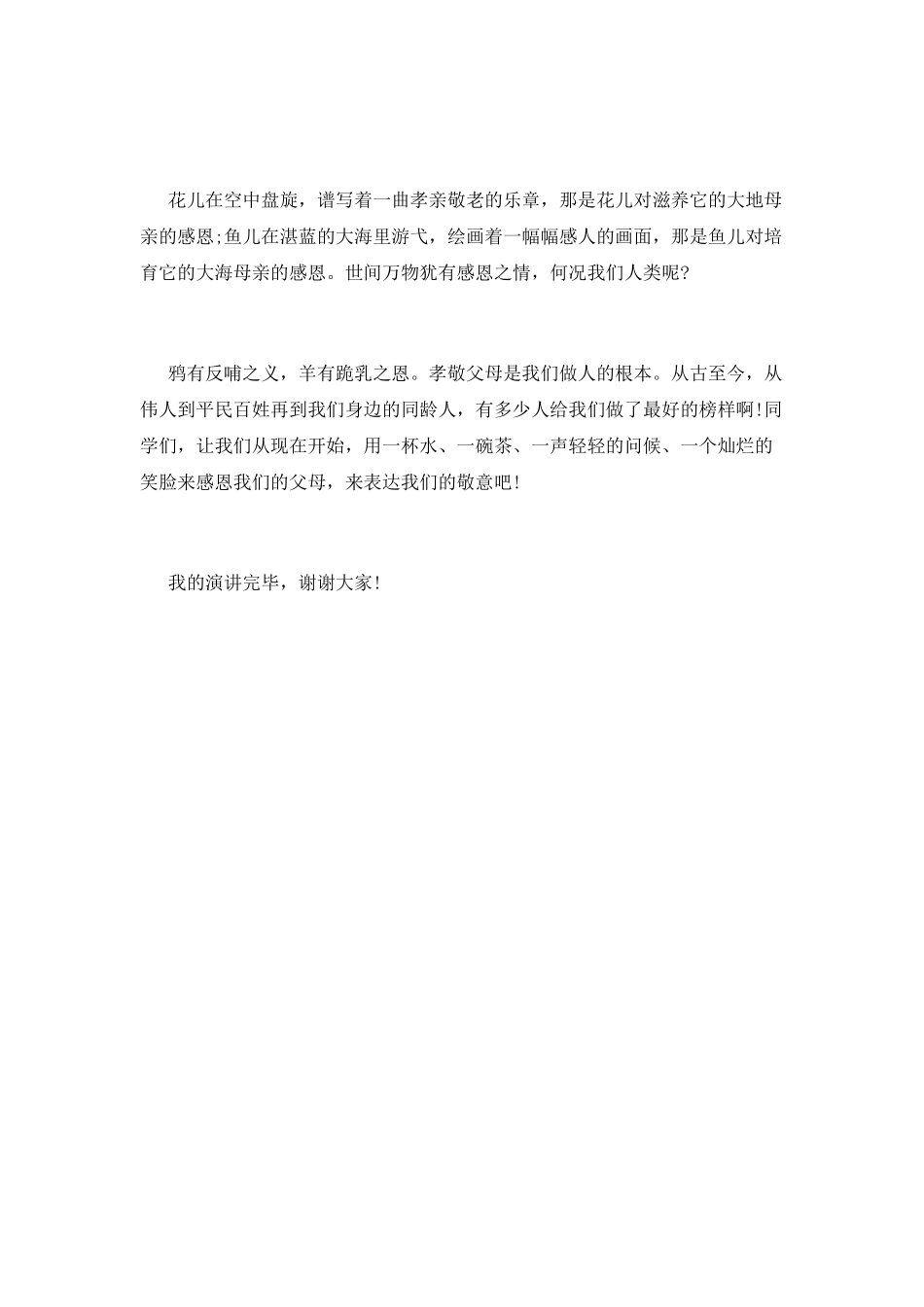 花儿在空中盘旋，谱写着一曲孝亲敬老的乐章，那是花儿对滋养它的大地母亲的感恩;鱼儿在湛蓝的大海里游弋，绘画着一幅幅感人的画面，那是鱼儿对培育它的大海母亲的感恩。世间万物犹有感恩之情，何况我们人类呢?

鸦有反哺之义，羊有跪乳之恩。孝敬父母是我们做人的根本。从古至今，从伟人到平民百姓再到我们身边的同龄人，有多少人给我们做了最好的榜样啊!同学们，让我们从现在开始，用一杯水、一碗茶、一声轻轻的问候、一个灿烂的笑脸来感恩我们的父母，来表达我们的敬意吧!

我的演讲完毕，谢谢大家!